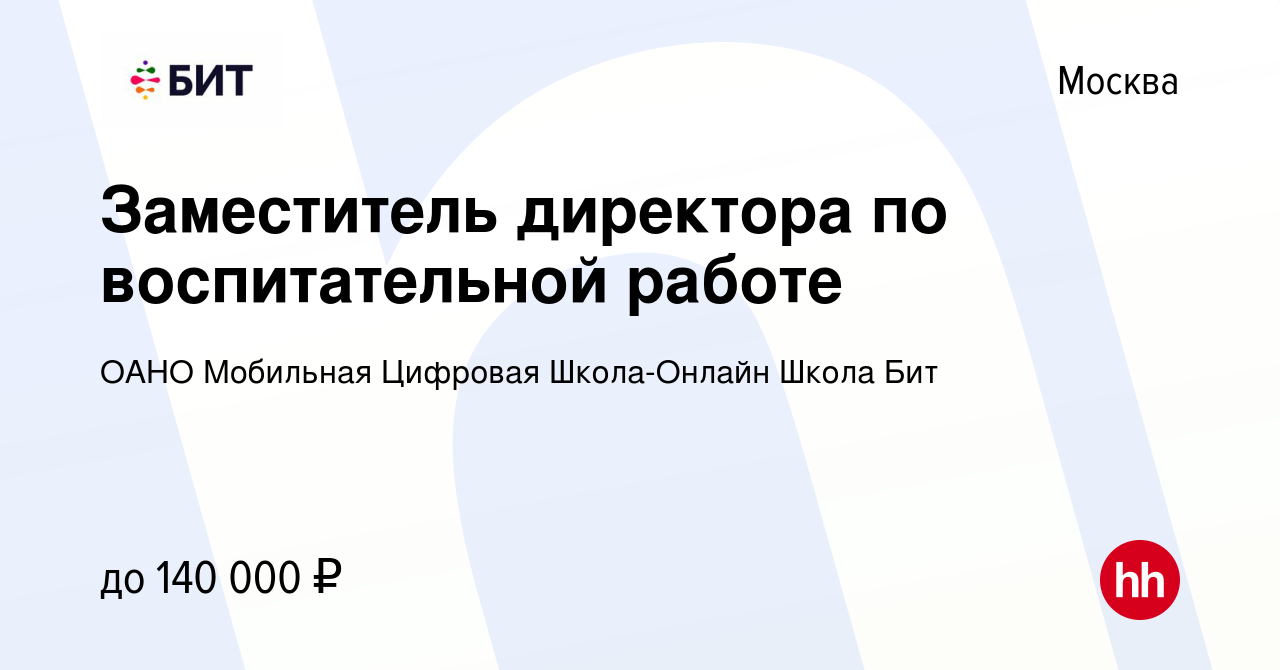 БИТ

Москва

Заместитель директора по воспитательной работе

ОАНО Мобильная Цифровая Школа-Онлайн Школа Бит

до 140 000 ₽

hh